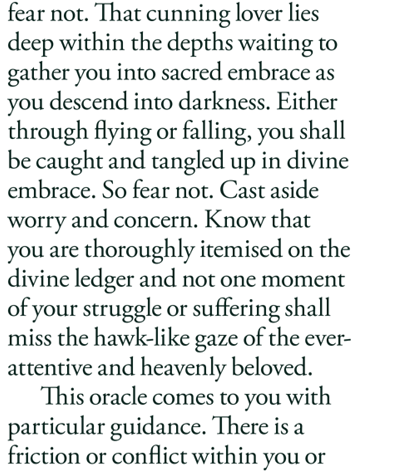 fear not. That cunning lover lies deep within the depths waiting to gather you into sacred embrace as you descend into darkness. Either through flying or falling, you shall be caught and tangled up in divine embrace. So fear not. Cast aside worry and concern. Know that you are thoroughly itemised on the divine ledger and not one moment of your struggle or suffering shall miss the hawk-like gaze of the ever-attentive and heavenly beloved.

This oracle comes to you with particular guidance. There is a friction or conflict within you or